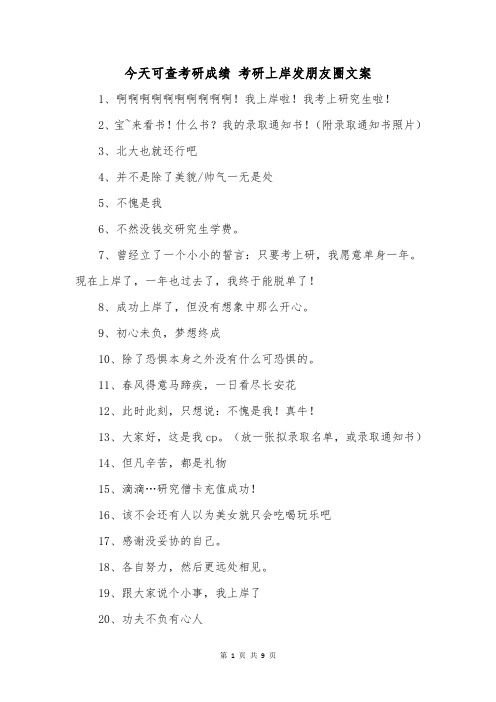 今天可查考研成绩 考研上岸发朋友圈文案

1、啊啊啊啊啊啊啊啊啊啊！我上岸啦！我考上研究生啦！

2、宝~来看书！什么书？我的录取通知书！(附录取通知书照片)

3、北大也就还行吧

4、并不是除了美貌/帅气一无是处

5、不愧是我

6、不然没钱交研究生学费。

7、曾经立了一个小小的誓言：只要考上研，我愿意单身一年。现在上岸了，一年也过去了，我终于能脱单了！

8、成功上岸了，但没有想象中那么开心。

9、初心未负，梦想终成

10、除了恐惧本身之外没有什么可恐惧的。

11、春风得意马蹄疾，一日看尽长安花

12、此时此刻，只想说：不愧是我！真牛！

13、大家好，这是我 cp。(放一张拟录取名单，或录取通知书)

14、但凡辛苦，都是礼物

15、滴滴…研究僧卡充值成功！

16、该不会还有人以为美女就只会吃喝玩乐吧

17、感谢没妥协的自己。

18、各自努力，然后更远处相见。

19、跟大家说个小事，我上岸了

20、功夫不负有心人

第 1 页 共 9 页